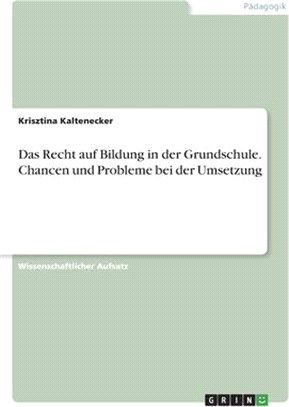 Pädagogik

Krisztina Kaltenecker

Das Recht auf Bildung in der Grundschule. Chancen und Probleme bei der Umsetzung

Wissenschaftlicher Aufsatz

GRIN